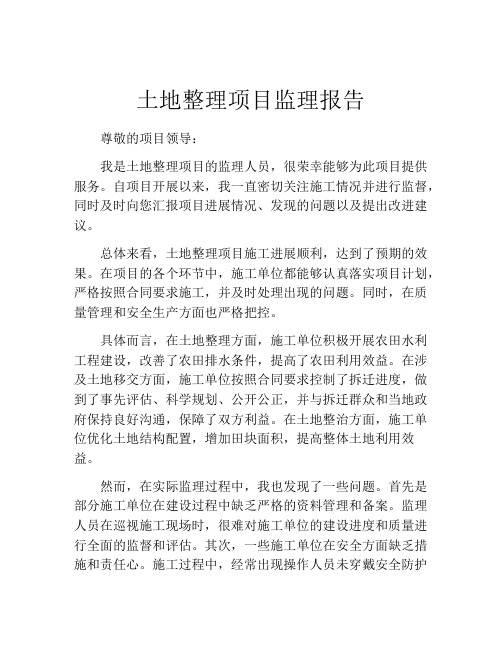 土地整理项目监理报告

尊敬的项目领导：

我是土地整理项目的监理人员，很荣幸能够为此项目提供服务。自项目开展以来，我一直密切关注施工情况并进行监督，同时及时向您汇报项目进展情况、发现的问题以及提出改进建议。

总体来看，土地整理项目施工进展顺利，达到了预期的效果。在项目的各个环节中，施工单位都能够认真落实项目计划，严格按照合同要求施工，并及时处理出现的问题。同时，在质量管理和安全生产方面也严格把控。

具体而言，在土地整理方面，施工单位积极开展农田水利工程建设，改善了农田排水条件，提高了农田利用效益。在涉及土地移交方面，施工单位按照合同要求控制了拆迁进度，做到了事先评估、科学规划、公开公正，并与拆迁群众和当地政府保持良好沟通，保障了双方利益。在土地整治方面，施工单位优化土地结构配置，增加田块面积，提高整体土地利用效益。

然而，在实际监理过程中，我也发现了一些问题。首先是部分施工单位在建设过程中缺乏严格的资料管理和备案。监理人员在巡视施工现场时，很难对施工单位的建设进度和质量进行全面的监督和评估。其次，一些施工单位在安全方面缺乏措施和责任心。施工过程中，经常出现操作人员未穿戴安全防护